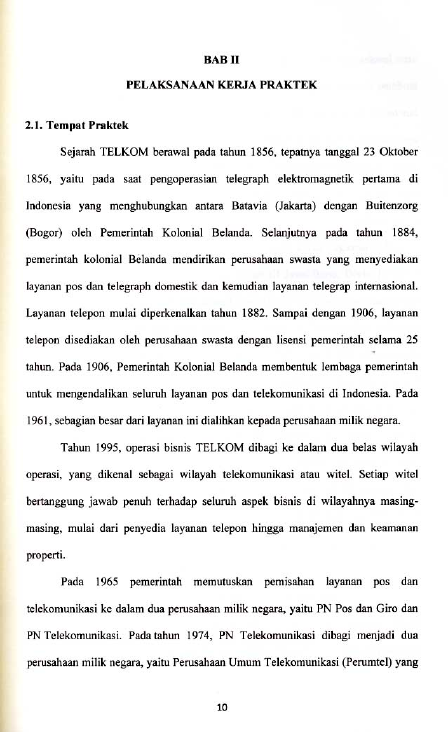 BAB II

PELAKSANAAN KERJA PRAKTEK

2.1. Tempat Praktek

Sejarah TELKOM berawal pada tahun 1856, tepatnya tanggal 23 Oktober 1856, yaitu pada saat pengoperasian telegraph elektromagnetik pertama di Indonesia yang menghubungkan antara Batavia (Jakarta) dengan Buitenzorg (Bogor) oleh Pemerintah Kolonial Belanda. Selanjutnya pada tahun 1884, pemerintah kolonial Belanda mendirikan perusahaan swasta yang menyediakan layanan pos dan telegraph domestik dan kemudian layanan telegrap internasional. Layanan telepon mulai diperkenalkan tahun 1882. Sampai dengan 1906, layanan telepon disediakan oleh perusahaan swasta dengan lisensi pemerintah selama 25 tahun. Pada 1906, Pemerintah Kolonial Belanda membentuk lembaga pemerintah untuk mengendalikan seluruh layanan pos dan telekomunikasi di Indonesia. Pada 1961, sebagian besar dari layanan ini dialihkan kepada perusahaan milik negara.

Tahun 1995, operasi bisnis TELKOM dibagi ke dalam dua belas wilayah operasi, yang dikenal sebagai wilayah telekomunikasi atau witel. Setiap witel bertanggung jawab penuh terhadap seluruh aspek bisnis di wilayahnya masing-masing, mulai dari penyedia layanan telepon hingga manajemen dan keamanan properti.

Pada 1965 pemerintah memutuskan pemisahan layanan pos dan telekomunikasi ke dalam dua perusahaan milik negara, yaitu PN Pos dan Giro dan PN Telekomunikasi. Pada tahun 1974, PN Telekomunikasi dibagi menjadi dua perusahaan milik negara, yaitu Perusahaan Umum Telekomunikasi (Perumtel) yang

10